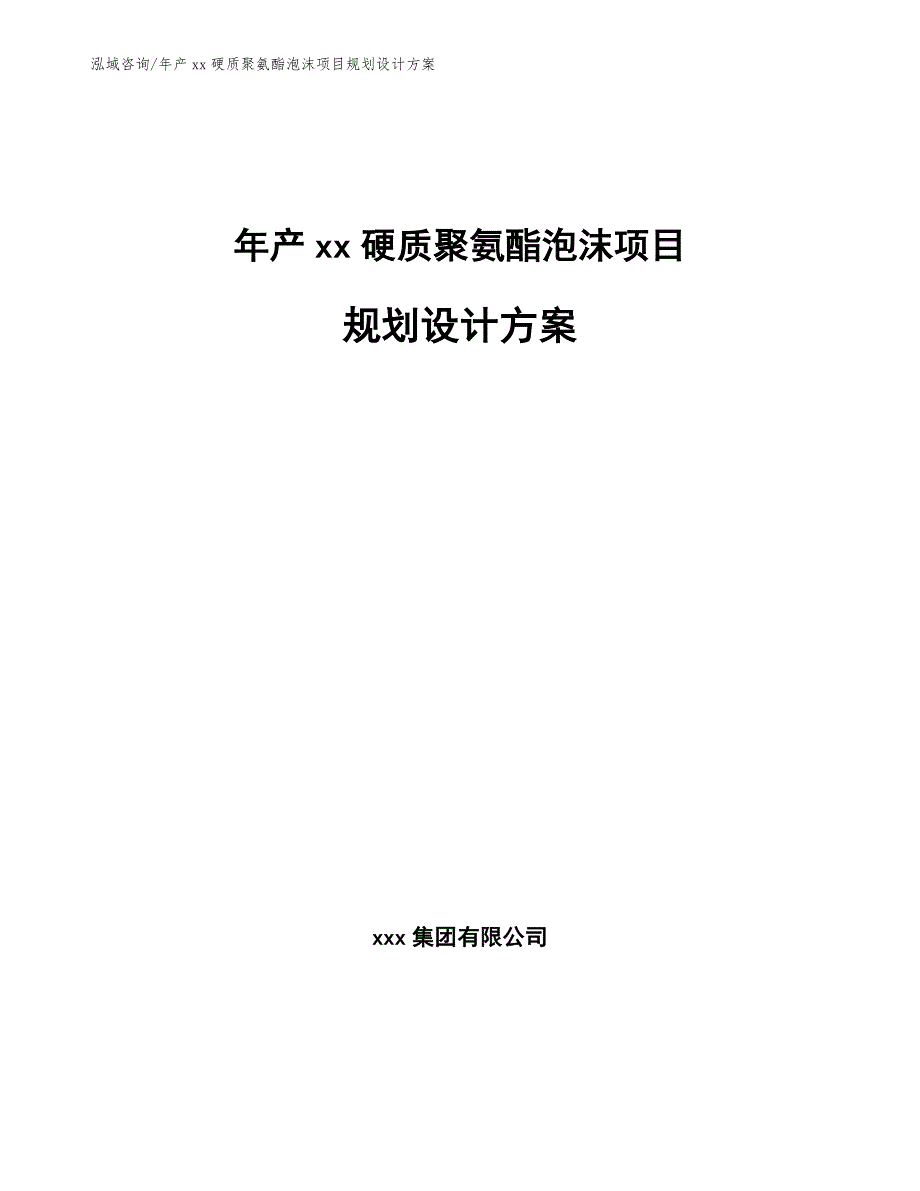 泓域咨询/年产 xx 硬质聚氨酯泡沫项目规划设计方案

年产 xx 硬质聚氨酯泡沫项目

规划设计方案

xxx 集团有限公司